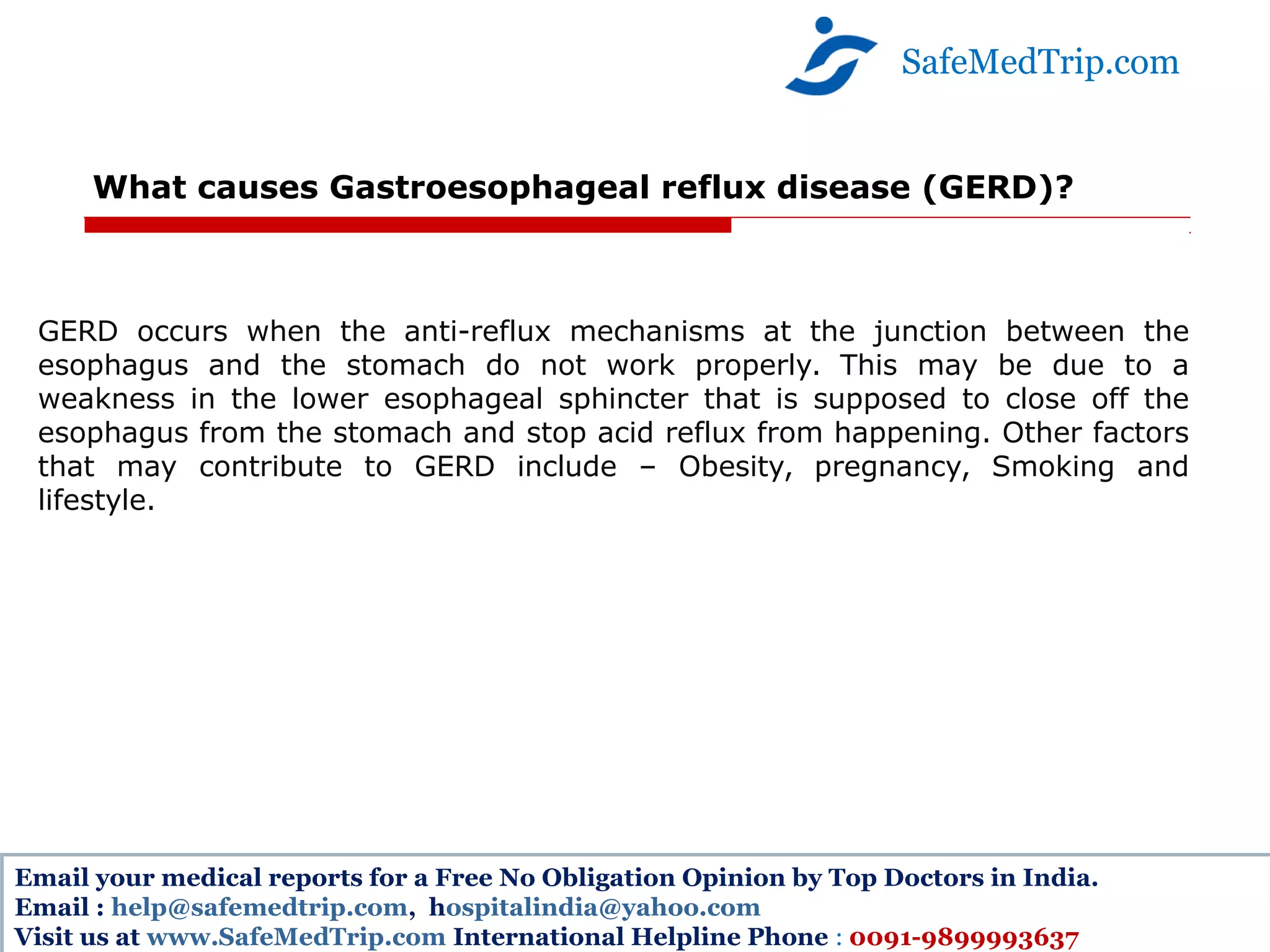 SafeMedTrip.com

What causes Gastroesophageal reflux disease (GERD)?

GERD occurs when the anti-reflux mechanisms at the junction between the esophagus and the stomach do not work properly. This may be due to a weakness in the lower esophageal sphincter that is supposed to close off the esophagus from the stomach and stop acid reflux from happening. Other factors that may contribute to GERD include – Obesity, pregnancy, Smoking and lifestyle.

Email your medical reports for a Free No Obligation Opinion by Top Doctors in India.
Email : help@safemedtrip.com, hospitalindia@yahoo.com
Visit us at www.SafeMedTrip.com International Helpline Phone : 0091-9899993637